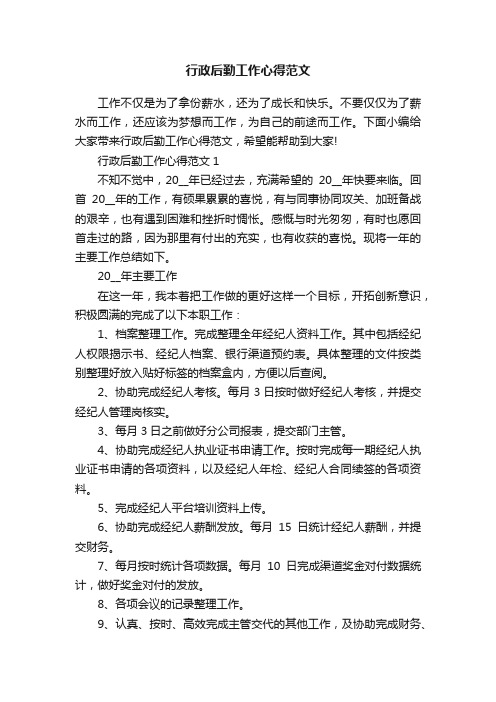 行政后勤工作心得范文

工作不仅是为了拿份薪水，还为了成长和快乐。不要仅仅为了薪水而工作，还应该为梦想而工作，为自己的前途而工作。下面小编给大家带来行政后勤工作心得范文，希望能帮助到大家!

行政后勤工作心得范文 1

不知不觉中，20__年已经过去，充满希望的 20__年快要来临。回首 20__年的工作，有硕果累累的喜悦，有与同事协同攻关、加班备战的艰辛，也有遇到困难和挫折时惆怅。感慨与时光匆匆，有时也愿回首走过的路，因为那里有付出的充实，也有收获的喜悦。现将一年的主要工作总结如下。

20__年主要工作

在这一年，我本着把工作做的更好这样一个目标，开拓创新意识，积极圆满的完成了以下本职工作：

1、档案整理工作。完成整理全年经纪人资料工作。其中包括经纪人权限揭示书、经纪人档案、银行渠道预约表。具体整理的文件按类别整理好放入贴好标签的档案盒内，方便以后查阅。

2、协助完成经纪人考核。每月 3 日按时做好经纪人考核，并提交经纪人管理岗核实。

3、每月 3 日之前做好分公司报表，提交部门主管。

4、协助完成经纪人执业证书申请工作。按时完成每一期经纪人执业证书申请的各项资料，以及经纪人年检、经纪人合同续签的各项资料。

5、完成经纪人平台培训资料上传。

6、协助完成经纪人薪酬发放。每月 15 日统计经纪人薪酬，并提交财务。

7、每月按时统计各项数据。每月 10 日完成渠道奖金对付数据统计，做好奖金对付的发放。

8、各项会议的记录整理工作。

9、认真、按时、高效完成主管交代的其他工作，及协助完成财务、